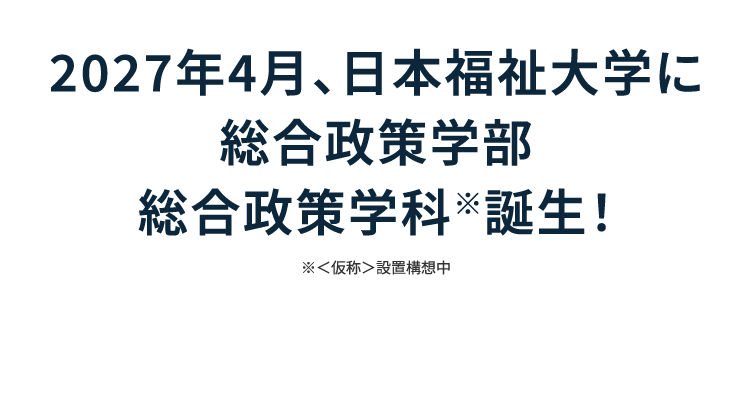 2027年4月、日本福祉大学に
総合政策学部
総合政策学科※誕生！

※＜仮称＞設置構想中